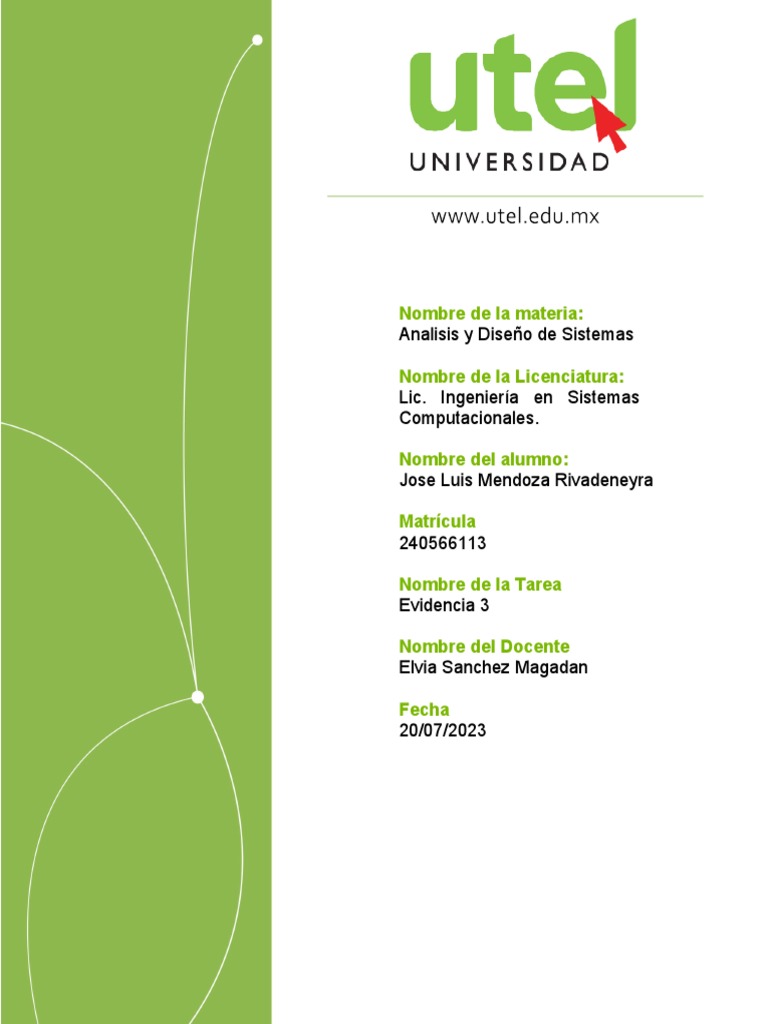 utel
UNIVERSIDAD

www.utel.edu.mx

Nombre de la materia:
Analisis y Diseño de Sistemas

Nombre de la Licenciatura:
Lic. Ingeniería en Sistemas Computacionales.

Nombre del alumno:
Jose Luis Mendoza Rivadeneyra

Matrícula
240566113

Nombre de la Tarea
Evidencia 3

Nombre del Docente
Elvia Sanchez Magadan

Fecha
20/07/2023